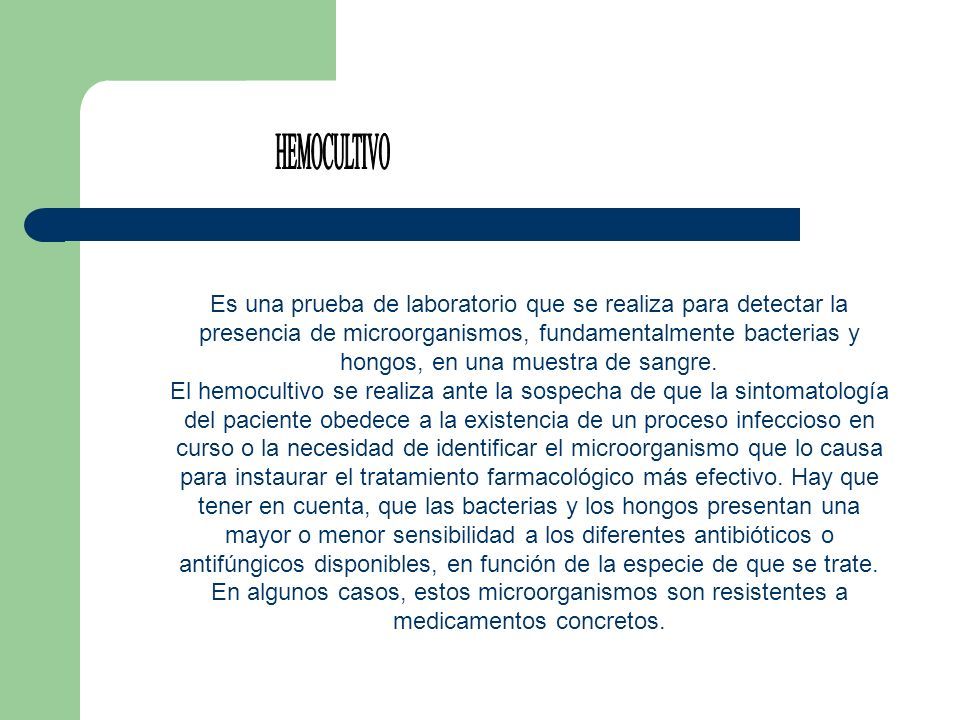 HEMOCULTIVO

Es una prueba de laboratorio que se realiza para detectar la presencia de microorganismos, fundamentalmente bacterias y hongos, en una muestra de sangre.
El hemocultivo se realiza ante la sospecha de que la sintomatología del paciente obedece a la existencia de un proceso infeccioso en curso o la necesidad de identificar el microorganismo que lo causa para instaurar el tratamiento farmacológico más efectivo. Hay que tener en cuenta, que las bacterias y los hongos presentan una mayor o menor sensibilidad a los diferentes antibióticos o antifúngicos disponibles, en función de la especie de que se trate. En algunos casos, estos microorganismos son resistentes a medicamentos concretos.